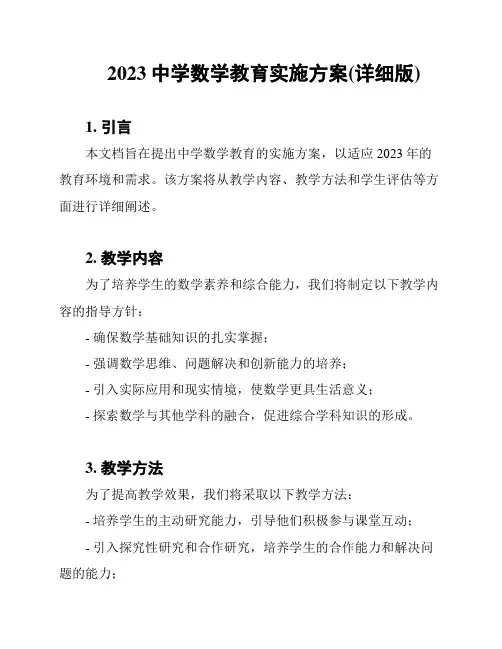 2023 中学数学教育实施方案(详细版)

1. 引言

本文档旨在提出中学数学教育的实施方案，以适应 2023 年的教育环境和需求。该方案将从教学内容、教学方法和学生评估等方面进行详细阐述。

2. 教学内容

为了培养学生的数学素养和综合能力，我们将制定以下教学内容的指导方针：

- 确保数学基础知识的扎实掌握；

- 强调数学思维、问题解决和创新能力的培养；

- 引入实际应用和现实情境，使数学更具生活意义；

- 探索数学与其他学科的融合，促进综合学科知识的形成。

3. 教学方法

为了提高教学效果，我们将采取以下教学方法：

- 培养学生的主动研究能力，引导他们积极参与课堂互动；

- 引入探究性研究和合作研究，培养学生的合作能力和解决问题的能力；